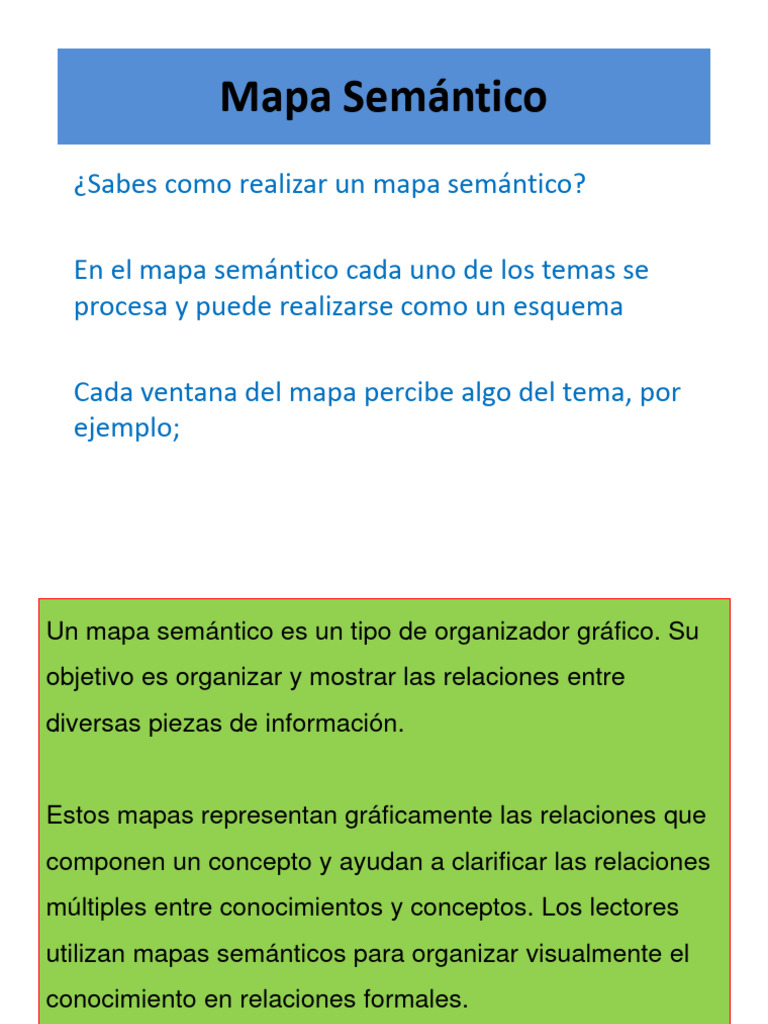 Mapa Semántico

¿Sabes como realizar un mapa semántico?

En el mapa semántico cada uno de los temas se procesa y puede realizarse como un esquema

Cada ventana del mapa percibe algo del tema, por ejemplo;

Un mapa semántico es un tipo de organizador gráfico. Su objetivo es organizar y mostrar las relaciones entre diversas piezas de información.

Estos mapas representan gráficamente las relaciones que componen un concepto y ayudan a clarificar las relaciones múltiples entre conocimientos y conceptos. Los lectores utilizan mapas semánticos para organizar visualmente el conocimiento en relaciones formales.